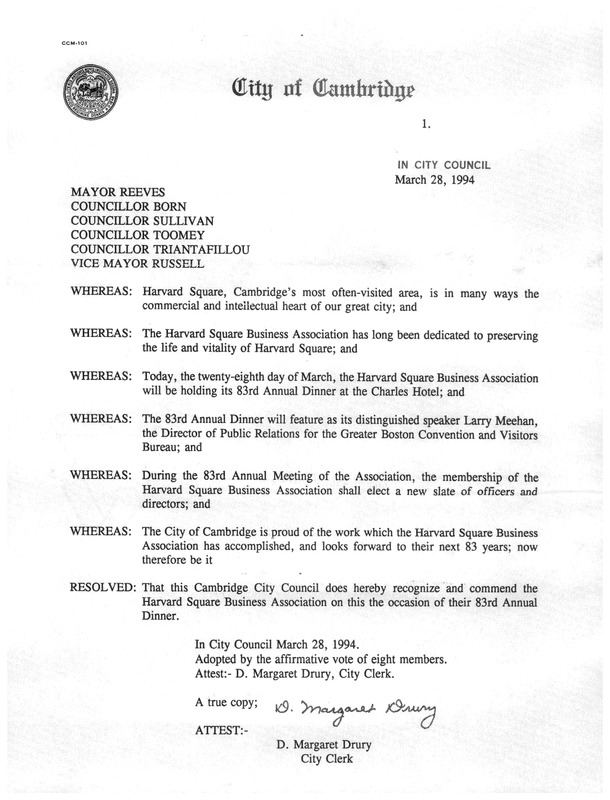 CCM-101

City of Cambridge

1.

IN CITY COUNCIL
March 28, 1994

MAYOR REEVES
COUNCILLOR BORN
COUNCILLOR SULLIVAN
COUNCILLOR TOOMEY
COUNCILLOR TRIANTAFILLOU
VICE MAYOR RUSSELL

WHEREAS: Harvard Square, Cambridge's most often-visited area, is in many ways the commercial and intellectual heart of our great city; and

WHEREAS: The Harvard Square Business Association has long been dedicated to preserving the life and vitality of Harvard Square; and

WHEREAS: Today, the twenty-eighth day of March, the Harvard Square Business Association will be holding its 83rd Annual Dinner at the Charles Hotel; and

WHEREAS: The 83rd Annual Dinner will feature as its distinguished speaker Larry Meehan, the Director of Public Relations for the Greater Boston Convention and Visitors Bureau; and

WHEREAS: During the 83rd Annual Meeting of the Association, the membership of the Harvard Square Business Association shall elect a new slate of officers and directors; and

WHEREAS: The City of Cambridge is proud of the work which the Harvard Square Business Association has accomplished, and looks forward to their next 83 years; now therefore be it

RESOLVED: That this Cambridge City Council does hereby recognize and commend the Harvard Square Business Association on this the occasion of their 83rd Annual Dinner.

In City Council March 28, 1994.
Adopted by the affirmative vote of eight members.
Attest:- D. Margaret Drury, City Clerk.

A true copy; D. Margaret Drury

ATTEST:-

D. Margaret Drury
City Clerk